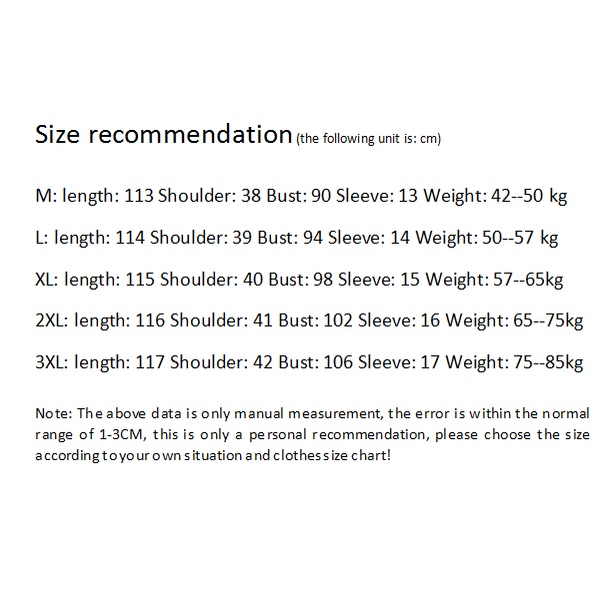 Size recommendation (the following unit is: cm)

M: length: 113 Shoulder: 38 Bust: 90 Sleeve: 13 Weight: 42--50 kg

L: length: 114 Shoulder: 39 Bust: 94 Sleeve: 14 Weight: 50--57 kg

XL: length: 115 Shoulder: 40 Bust: 98 Sleeve: 15 Weight: 57--65kg

2XL: length: 116 Shoulder: 41 Bust: 102 Sleeve: 16 Weight: 65--75kg

3XL: length: 117 Shoulder: 42 Bust: 106 Sleeve: 17 Weight: 75--85kg

Note: The above data is only manual measurement, the error is within the normal range of 1-3CM, this is only a personal recommendation, please choose the size according to your own situation and clothes size chart!